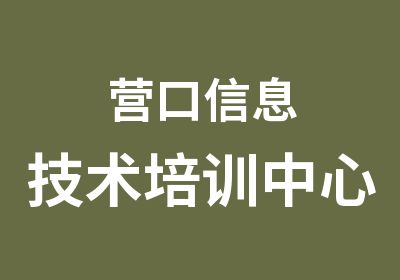 营口信息

技术培训中心